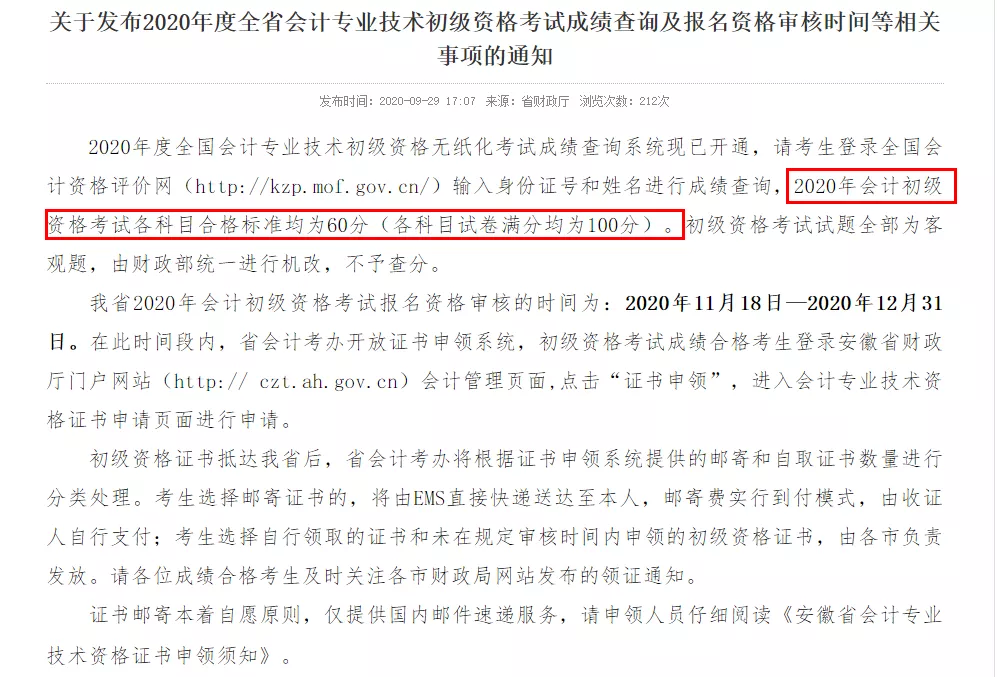 关于发布2020年度全省会计专业技术初级资格考试成绩查询及报名资格审核时间等相关事项的通知

发布时间：2020-09-29 17:07 来源：省财政厅 浏览次数：212次

2020年度全国会计专业技术初级资格无纸化考试成绩查询系统现已开通，请考生登录全国会计资格评价网（http://kzp.mof.gov.cn/）输入身份证号和姓名进行成绩查询，2020年会计初级资格考试各科目合格标准均为60分（各科目试卷满分均为100分）。初级资格考试试题全部为客观题，由财政部统一进行机改，不予查分。

我省2020年会计初级资格考试报名资格审核的时间为：2020年11月18日—2020年12月31日。在此时间段内，省会计考办开放证书申领系统，初级资格考试成绩合格考生登录安徽省财政厅门户网站（http:// czt.ah.gov.cn）会计管理页面，点击“证书申领”，进入会计专业技术资格证书申请页面进行申请。

初级资格证书抵达我省后，省会计考办将根据证书申领系统提供的邮寄和自取证书数量进行分类处理。考生选择邮寄证书的，将由EMS直接快递送达至本人，邮寄费实行到付模式，由收证人自行支付；考生选择自行领取的证书和未在规定审核时间内申领的初级资格证书，由各市负责发放。请各位成绩合格考生及时关注各市财政局网站发布的领证通知。

证书邮寄本着自愿原则，仅提供国内邮件速递服务，请申领人员仔细阅读《安徽省会计专业技术资格证书申领须知》。